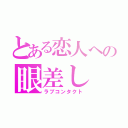 とある恋人への
眼差し
ラブコンタクト